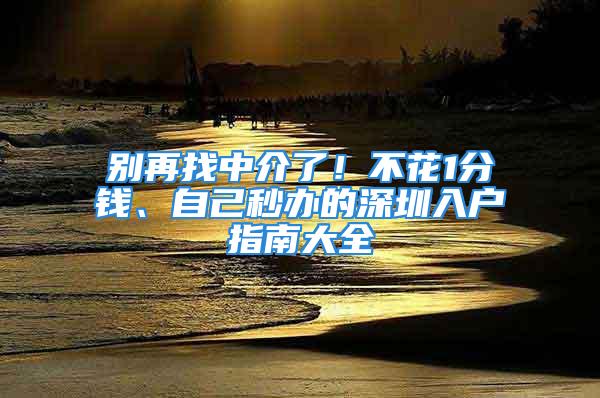 别再找中介了！不花1分钱、自己秒办的深圳入户指南大全